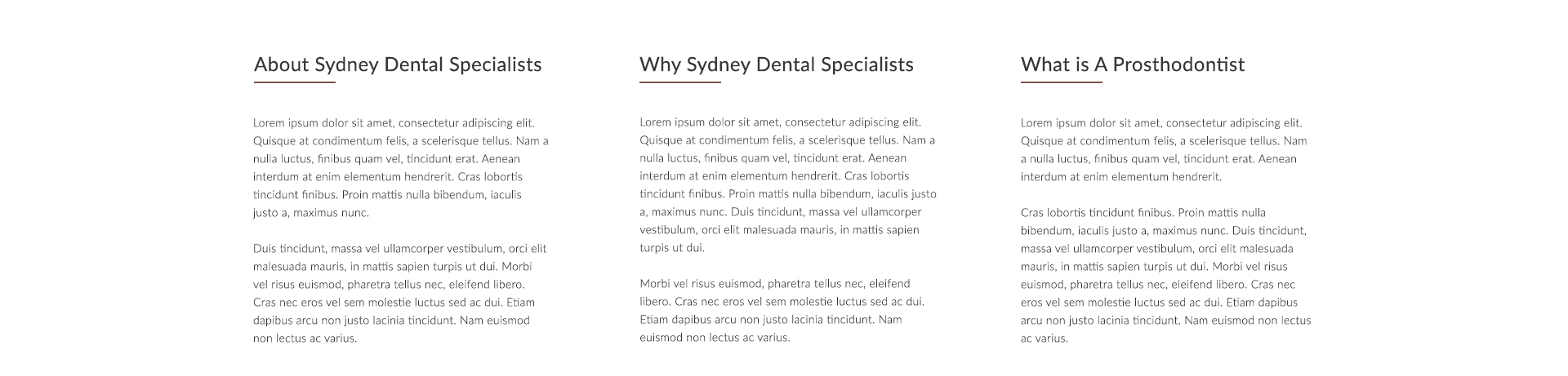 About Sydney Dental Specialists

Lorem ipsum dolor sit amet, consectetur adipiscing elit. Quisque at condimentum felis, a scelerisque tellus. Nam a nulla luctus, finibus quam vel, tincidunt erat. Aenean interdum at enim elementum hendrerit. Cras lobortis tincidunt finibus. Proin mattis nulla bibendum, iaculis justo a, maximus nunc.

Duis tincidunt, massa vel ullamcorper vestibulum, orci elit malesuada mauris, in mattis sapien turpis ut dui. Morbi vel risus euismod, pharetra tellus nec, eleifend libero. Cras nec eros vel sem molestie luctus sed ac dui. Etiam dapibus arcu non justo lacinia tincidunt. Nam euismod non lectus ac varius.

Why Sydney Dental Specialists

Lorem ipsum dolor sit amet, consectetur adipiscing elit. Quisque at condimentum felis, a scelerisque tellus. Nam a nulla luctus, finibus quam vel, tincidunt erat. Aenean interdum at enim elementum hendrerit. Cras lobortis tincidunt finibus. Proin mattis nulla bibendum, iaculis justo a, maximus nunc. Duis tincidunt, massa vel ullamcorper vestibulum, orci elit malesuada mauris, in mattis sapien turpis ut dui.

Morbi vel risus euismod, pharetra tellus nec, eleifend libero. Cras nec eros vel sem molestie luctus sed ac dui. Etiam dapibus arcu non justo lacinia tincidunt. Nam euismod non lectus ac varius.

What is A Prosthodontist

Lorem ipsum dolor sit amet, consectetur adipiscing elit. Quisque at condimentum felis, a scelerisque tellus. Nam a nulla luctus, finibus quam vel, tincidunt erat. Aenean interdum at enim elementum hendrerit.

Cras lobortis tincidunt finibus. Proin mattis nulla bibendum, iaculis justo a, maximus nunc. Duis tincidunt, massa vel ullamcorper vestibulum, orci elit malesuada mauris, in mattis sapien turpis ut dui. Morbi vel risus euismod, pharetra tellus nec, eleifend libero. Cras nec eros vel sem molestie luctus sed ac dui. Etiam dapibus arcu non justo lacinia tincidunt. Nam euismod non lectus ac varius.